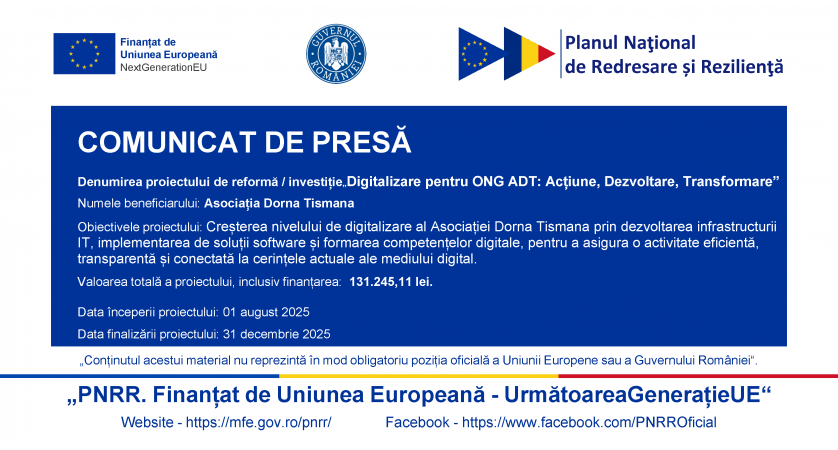 Finanțat de
Uniunea Europeană
NextGenerationEU

GUVERNUL ROMÂNIEI

Planul Naţional
de Redresare și Rezilienţă

COMUNICAT DE PRESĂ

Denumirea proiectului de reformă / investiție„Digitalizare pentru ONG ADT: Acțiune, Dezvoltare, Transformare”

Numele beneficiarului: Asociația Dorna Tismana

Obiectivele proiectului: Creșterea nivelului de digitalizare al Asociației Dorna Tismana prin dezvoltarea infrastructurii IT, implementarea de soluții software și formarea competențelor digitale, pentru a asigura o activitate eficientă, transparentă și conectată la cerințele actuale ale mediului digital.

Valoarea totală a proiectului, inclusiv finanțarea: 131.245,11 lei.

Data începerii proiectului: 01 august 2025

Data finalizării proiectului: 31 decembrie 2025

„Conținutul acestui material nu reprezintă în mod obligatoriu poziția oficială a Uniunii Europene sau a Guvernului României“.

„PNRR. Finanțat de Uniunea Europeană - UrmătoareaGenerațieUE“

Website - https://mfe.gov.ro/pnrr/ Facebook - https://www.facebook.com/PNRROficial